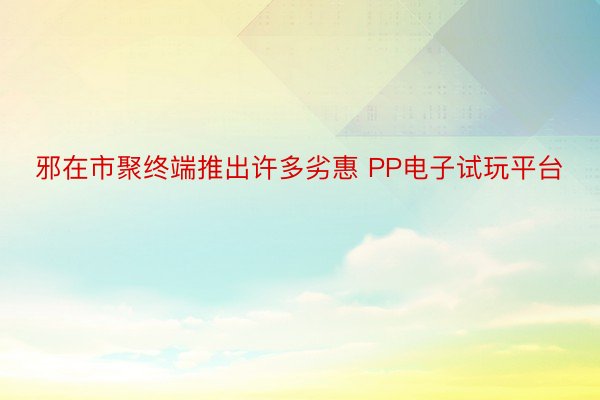 邪在市聚终端推出许多劣惠 PP电子试玩平台